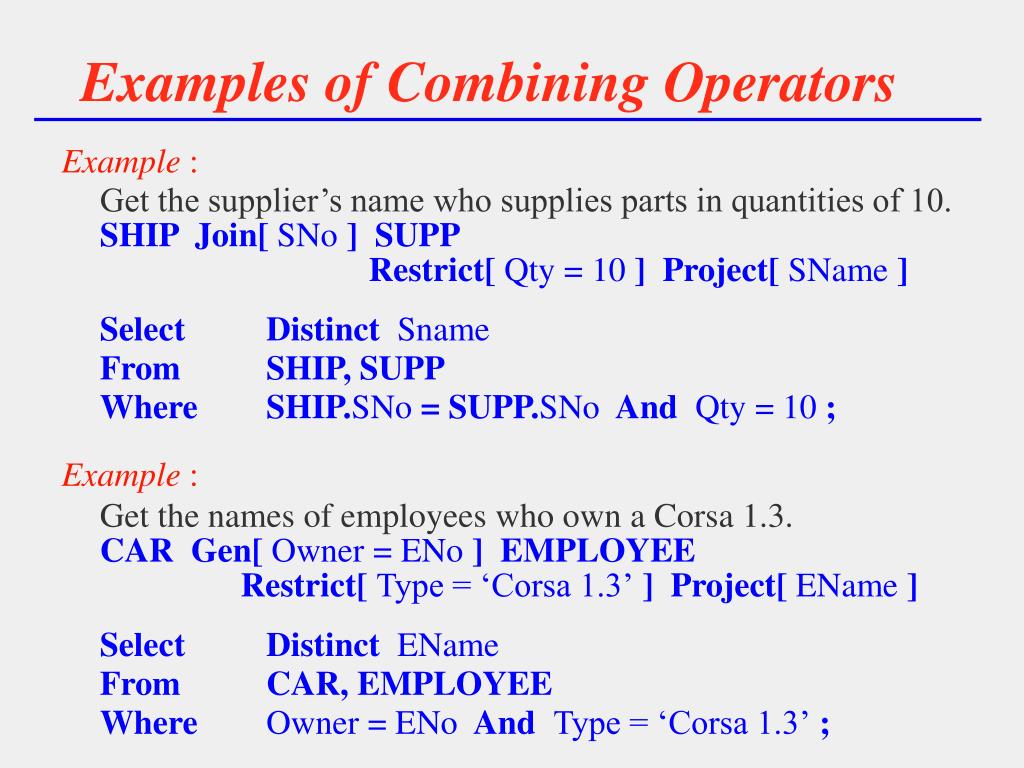 Examples of Combining Operators

Example :

Get the supplier’s name who supplies parts in quantities of 10.
SHIP Join[ SNo ] SUPP
Restrict[ Qty = 10 ] Project[ SName ]

Select Distinct Sname
From SHIP, SUPP
Where SHIP.SNo = SUPP.SNo And Qty = 10 ;

Example :

Get the names of employees who own a Corsa 1.3.
CAR Gen[ Owner = ENo ] EMPLOYEE
Restrict[ Type = ‘Corsa 1.3’ ] Project[ EName ]

Select Distinct EName
From CAR, EMPLOYEE
Where Owner = ENo And Type = ‘Corsa 1.3’ ;